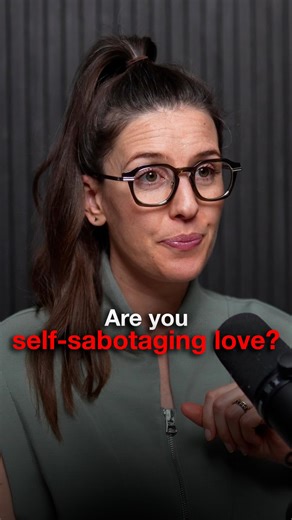 Are you
self-sabotaging love?